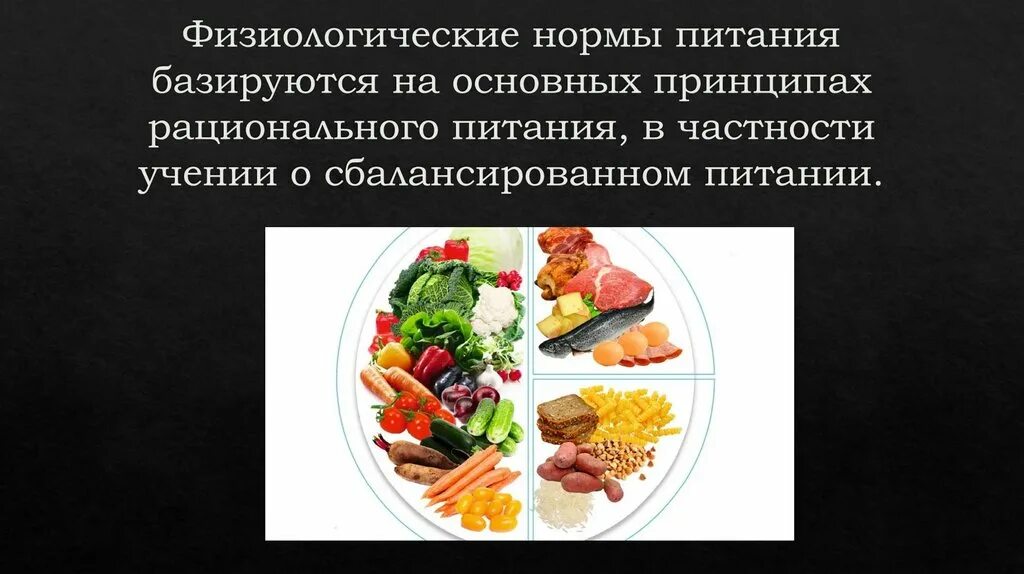 Физиологические нормы питания базируются на основных принципах рационального питания, в частности учении о сбалансированном питании.